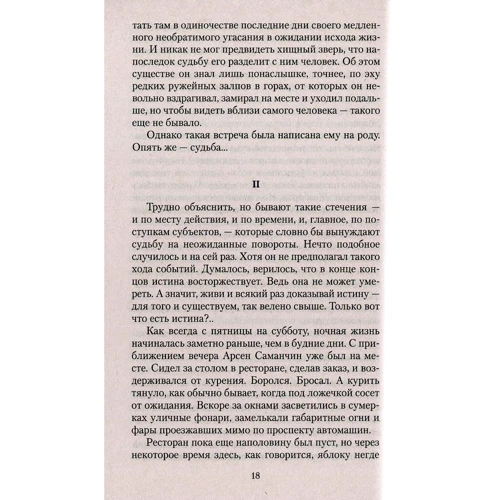 тать там в одиночестве последние дни своего медленного необратимого угасания в ожидании исхода жизни. И никак не мог предвидеть хищный зверь, что напоследок судьбу его разделит с ним человек. Об этом существе он знал лишь понаслышке, точнее, по эху редких ружейных залпов в горах, от которых он невольно вздрагивал, замирал на месте и уходил подальше, но чтобы видеть вблизи самого человека — такого еще не бывало.

Однако такая встреча была написана ему на роду. Опять же — судьба...

II

Трудно объяснить, но бывают такие стечения — и по месту действия, и по времени, и, главное, по поступкам субъектов, — которые словно бы вынуждают судьбу на неожиданные повороты. Нечто подобное случилось и на сей раз. Хотя он не предполагал такого хода событий. Думалось, верилось, что в конце концов истина восторжествует. Ведь она не может умереть. А значит, живи и всякий раз доказывай истину — для того и существуем, так велено свыше. Только вот что есть истина?..

Как всегда с пятницы на субботу, ночная жизнь начиналась заметно раньше, чем в будние дни. С приближением вечера Арсен Саманчин уже был на месте. Сидел за столом в ресторане, сделав заказ, и воздерживался от курения. Боролся. Бросал. А курить тянуло, как обычно бывает, когда под ложечкой сосет от ожидания. Вскоре за окнами засветились в сумерках уличные фонари, замелькали габаритные огни и фары проезжавших мимо по проспекту автомашин.

Ресторан пока еще наполовину был пуст, но через некоторое время здесь, как говорится, яблоку негде

18